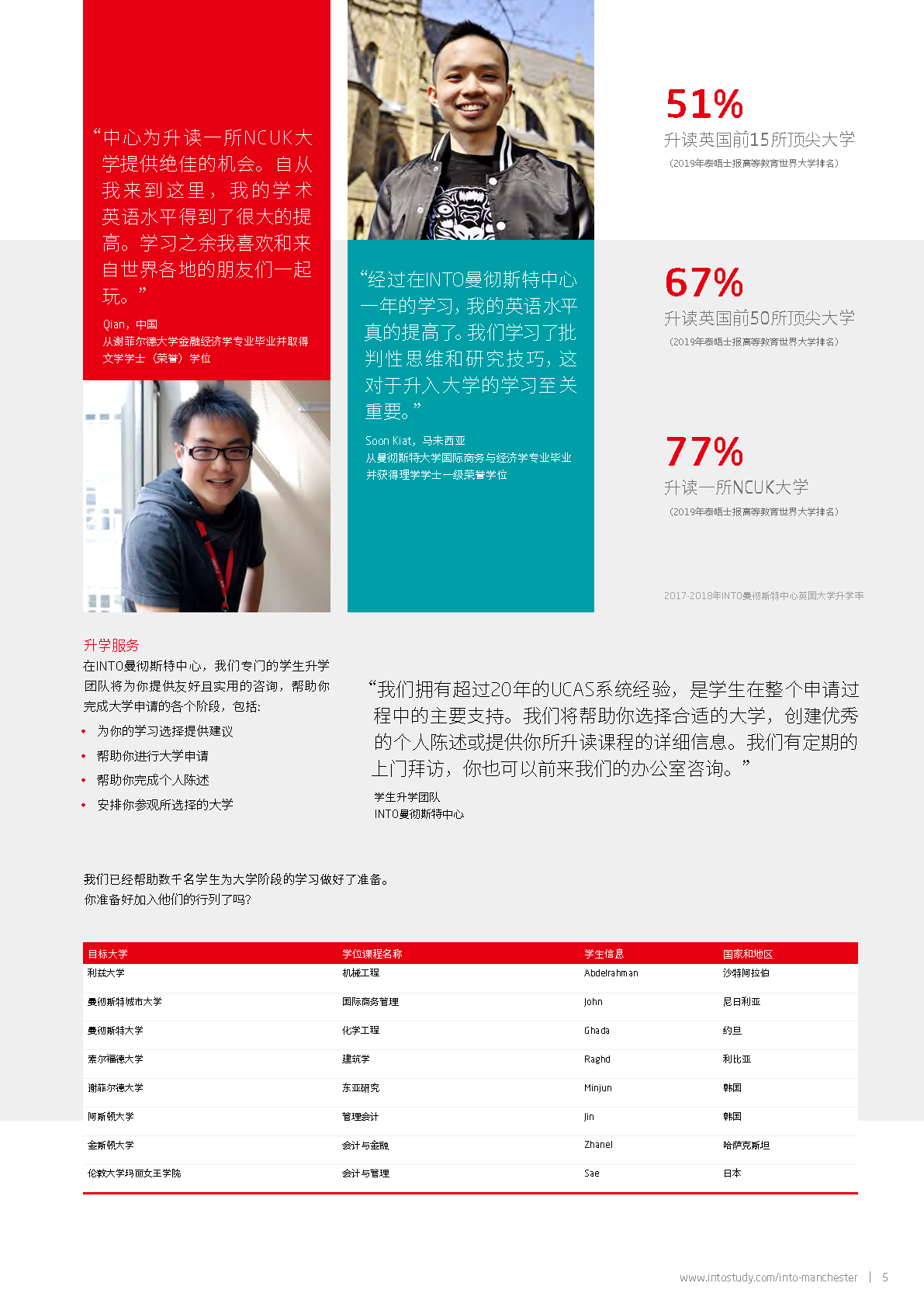 “中心为升读一所NCUK大学提供绝佳的机会。自从我来到这里，我的学术英语水平得到了很大的提高。学习之余我喜欢和来自世界各地的朋友们一起玩。”

Qian，中国
从谢菲尔德大学金融经济学专业毕业并取得文学学士（荣誉）学位

“经过在INTO曼彻斯特中心一年的学习，我的英语水平真的提高了。我们学习了批判性思维和研究技巧，这对于升入大学的学习至关重要。”

Soon Kiat，马来西亚
从曼彻斯特大学国际商务与经济学专业毕业并获得理学学士一级荣誉学位

51%
升读英国前15所顶尖大学
（2019年泰晤士报高等教育世界大学排名）

67%
升读英国前50所顶尖大学
（2019年泰晤士报高等教育世界大学排名）

77%
升读一所NCUK大学
（2019年泰晤士报高等教育世界大学排名）

2017-2018年INTO曼彻斯特中心英国大学升学率

升学服务
在INTO曼彻斯特中心，我们专门的学生升学团队将为你提供友好且实用的咨询，帮助你完成大学申请的各个阶段，包括：
• 为你的学习选择提供建议
• 帮助你进行大学申请
• 帮助你完成个人陈述
• 安排你参观所选择的大学

“我们拥有超过20年的UCAS系统经验，是学生在整个申请过程中的主要支持。我们将帮助你选择合适的大学，创建优秀的个人陈述或提供你所升读课程的详细信息。我们有定期的上门拜访，你也可以前来我们的办公室咨询。”

学生升学团队
INTO曼彻斯特中心

我们已经帮助数千名学生为大学阶段的学习做好了准备。
你准备好加入他们的行列了吗？

| 目标大学 | 学位课程名称 | 学生信息 | 国家和地区 |
|---|---|---|---|
| 利兹大学 | 机械工程 | Abdelrahman | 沙特阿拉伯 |
| 曼彻斯特城市大学 | 国际商务管理 | John | 尼日利亚 |
| 曼彻斯特大学 | 化学工程 | Ghada | 约旦 |
| 索尔福德大学 | 建筑学 | Raghd | 利比亚 |
| 谢菲尔德大学 | 东亚研究 | Minjun | 韩国 |
| 阿斯顿大学 | 管理会计 | Jin | 韩国 |
| 金斯顿大学 | 会计与金融 | Zhanel | 哈萨克斯坦 |
| 伦敦大学玛丽女王学院 | 会计与管理 | Sae | 日本 |

www.intostudy.com/into-manchester | 5